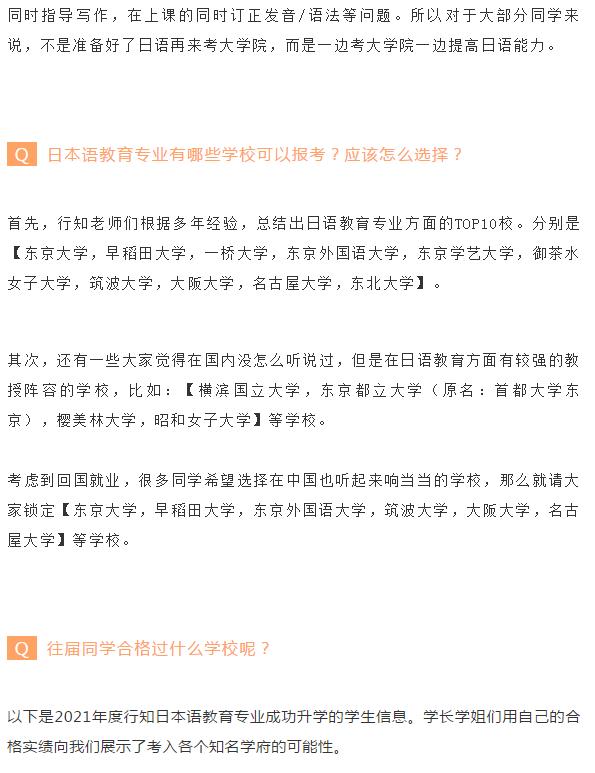 同时指导写作，在上课的同时订正发音/语法等问题。所以对于大部分同学来说，不是准备好了日语再来考大学院，而是一边考大学院一边提高日语能力。

Q 日本语教育专业有哪些学校可以报考？应该怎么选择？

首先，行知老师们根据多年经验，总结出日语教育专业方面的TOP10校。分别是【东京大学，早稻田大学，一桥大学，东京外国语大学，东京学艺大学，御茶水女子大学，筑波大学，大阪大学，名古屋大学，东北大学】。

其次，还有一些大家觉得在国内没怎么听说过，但是在日语教育方面有较强的教授阵容的学校，比如：【横滨国立大学，东京都立大学（原名：首都大学东京），樱美林大学，昭和女子大学】等学校。

考虑到回国就业，很多同学希望选择在中国也听起来响当当的学校，那么就请大家锁定【东京大学，早稻田大学，东京外国语大学，筑波大学，大阪大学，名古屋大学】等学校。

Q 往届同学合格过什么学校呢？

以下是2021年度行知日本语教育专业成功升学的学生信息。学长学姐们用自己的合格实绩向我们展示了考入各个知名学府的可能性。